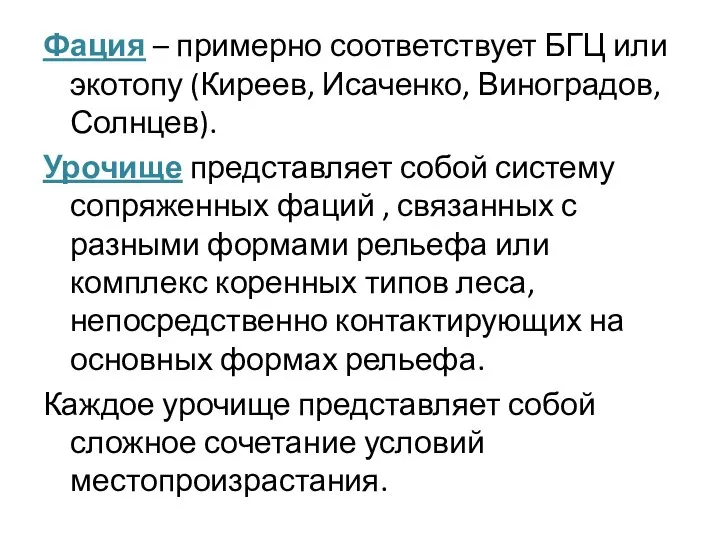 Фация – примерно соответствует БГЦ или экотопу (Киреев, Исаченко, Виноградов, Солнцев).

Урочище представляет собой систему сопряженных фаций , связанных с разными формами рельефа или комплекс коренных типов леса, непосредственно контактирующих на основных формах рельефа.

Каждое урочище представляет собой сложное сочетание условий местопроизрастания.